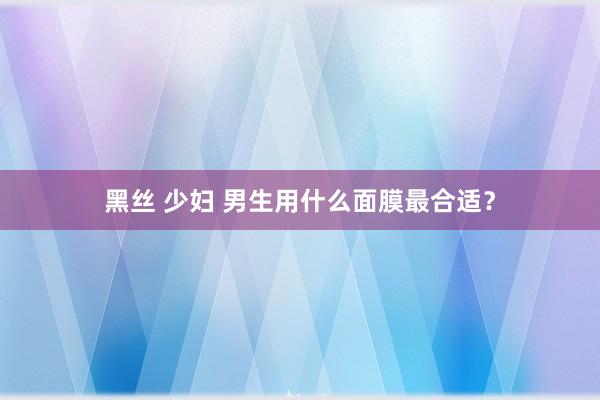 黑丝 少妇 男生用什么面膜最合适？